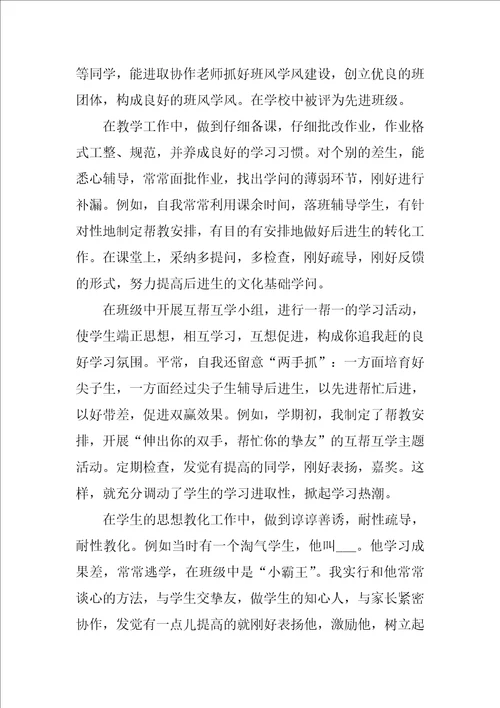 等同学，能进取协作老师抓好班风学风建设，创立优良的班团体，构成良好的班风学风。在学校中被评为先进班级。

在教学工作中，做到仔细备课，仔细批改作业，作业格式工整、规范，并养成良好的学习习惯。对个别的差生，能悉心辅导，常常面批作业，找出学问的薄弱环节，刚好进行补漏。例如，自我常常利用课余时间，落班辅导学生，有针对性地制定帮教安排，有目的有安排地做好后进生的转化工作。在课堂上，采纳多提问，多检查，刚好疏导，刚好反馈的形式，努力提高后进生的文化基础学问。

在班级中开展互帮互学小组，进行一帮一的学习活动，使学生端正思想，相互学习，互想促进，构成你追我赶的良好学习氛围。平常，自我还留意“两手抓”：一方面培育好尖子生，一方面经过尖子生辅导后进生，以先进帮忙后进，以好带差，促进双赢效果。例如，学期初，我制定了帮教安排，开展“伸出你的双手，帮忙你的挚友”的互帮互学主题活动。定期检查，发觉有提高的同学，刚好表扬，嘉奖。这样，就充分调动了学生的学习进取性，掀起学习热潮。

在学生的思想教化工作中，做到谆谆善诱，耐性疏导，耐性教化。例如当时有一个淘气学生，他叫___。他学习成果差，常常逃学，在班级中是“小霸王”。我实行和他常常谈心的方法，与学生交挚友，做学生的知心人，与家长紧密协作，发觉有一点儿提高的就刚好表扬他，激励他，树立起